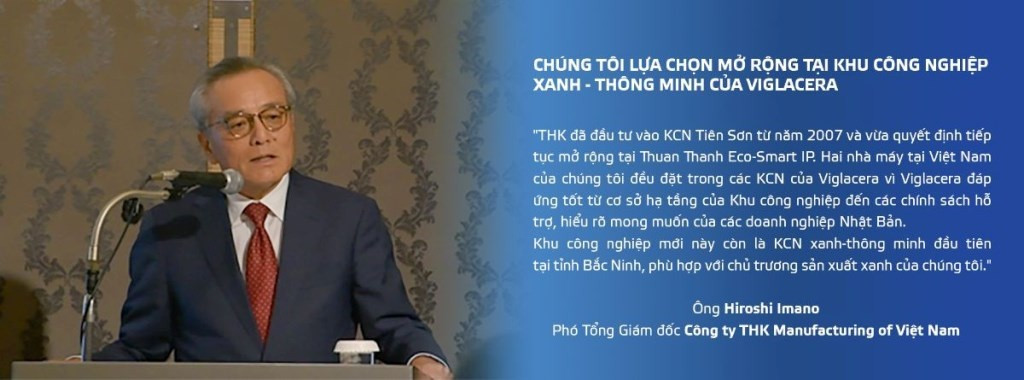 CHÚNG TÔI LỰA CHỌN MỞ RỘNG TẠI KHU CÔNG NGHIỆP XANH - THÔNG MINH CỦA VIGLACERA

"THK đã đầu tư vào KCN Tiên Sơn từ năm 2007 và vừa quyết định tiếp tục mở rộng tại Thuan Thanh Eco-Smart IP. Hai nhà máy tại Việt Nam của chúng tôi đều đặt trong các KCN của Viglacera vì Viglacera đáp ứng tốt từ cơ sở hạ tầng của Khu công nghiệp đến các chính sách hỗ trợ, hiểu rõ mong muốn của các doanh nghiệp Nhật Bản.
Khu công nghiệp mới này còn là KCN xanh-thông minh đầu tiên tại tỉnh Bắc Ninh, phù hợp với chủ trương sản xuất xanh của chúng tôi."

Ông Hiroshi Imano
Phó Tổng Giám đốc Công ty THK Manufacturing of Việt Nam